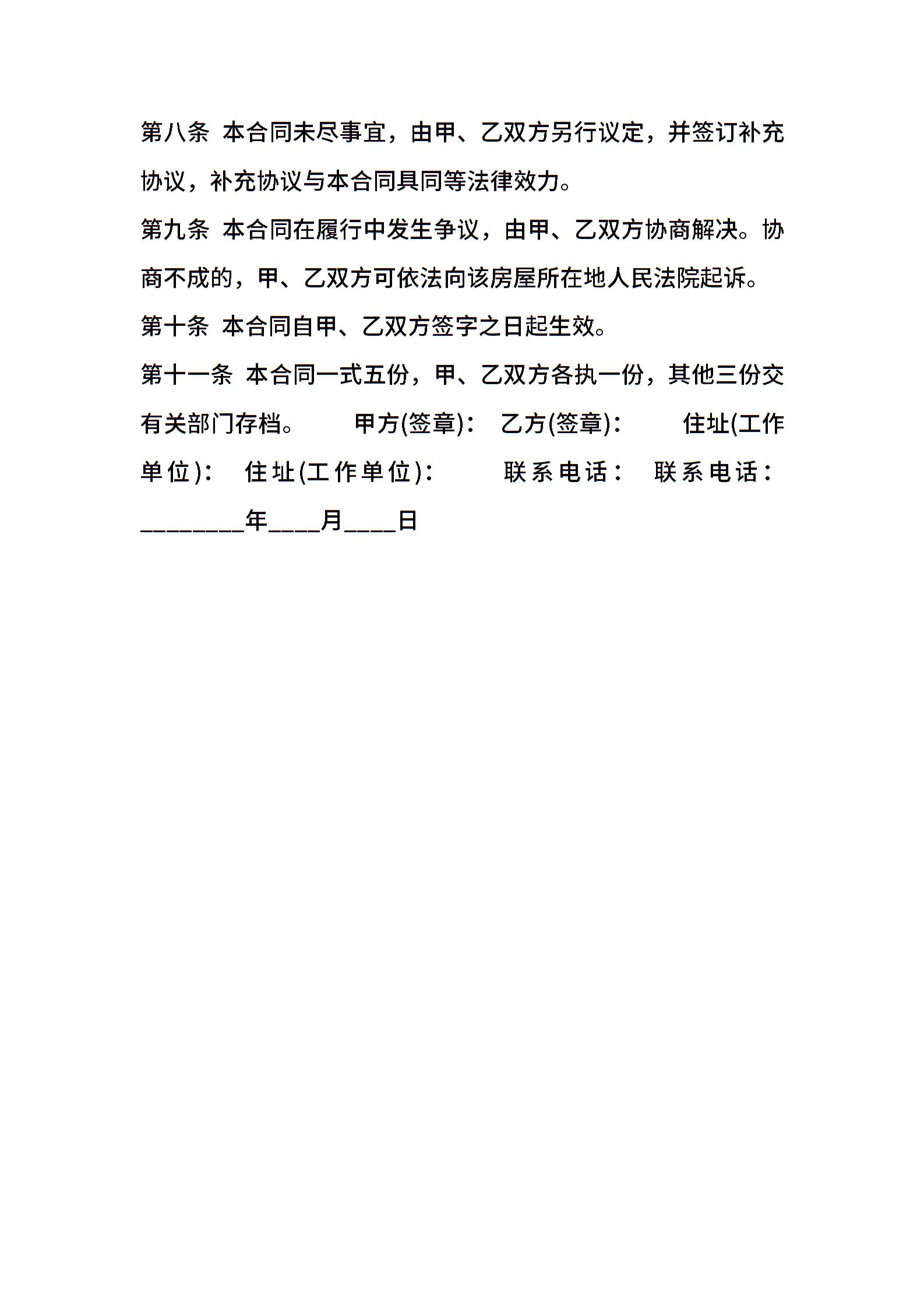 第八条 本合同未尽事宜，由甲、乙双方另行议定，并签订补充协议，补充协议与本合同具同等法律效力。

第九条 本合同在履行中发生争议，由甲、乙双方协商解决。协商不成的，甲、乙双方可依法向该房屋所在地人民法院起诉。

第十条 本合同自甲、乙双方签字之日起生效。

第十一条 本合同一式五份，甲、乙双方各执一份，其他三份交有关部门存档。 甲方(签章)： 乙方(签章)： 住址(工作单位)： 住址(工作单位)： 联系电话： 联系电话：

________年____月____日